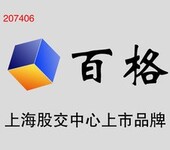 207406

百格

上海股交中心上市品牌